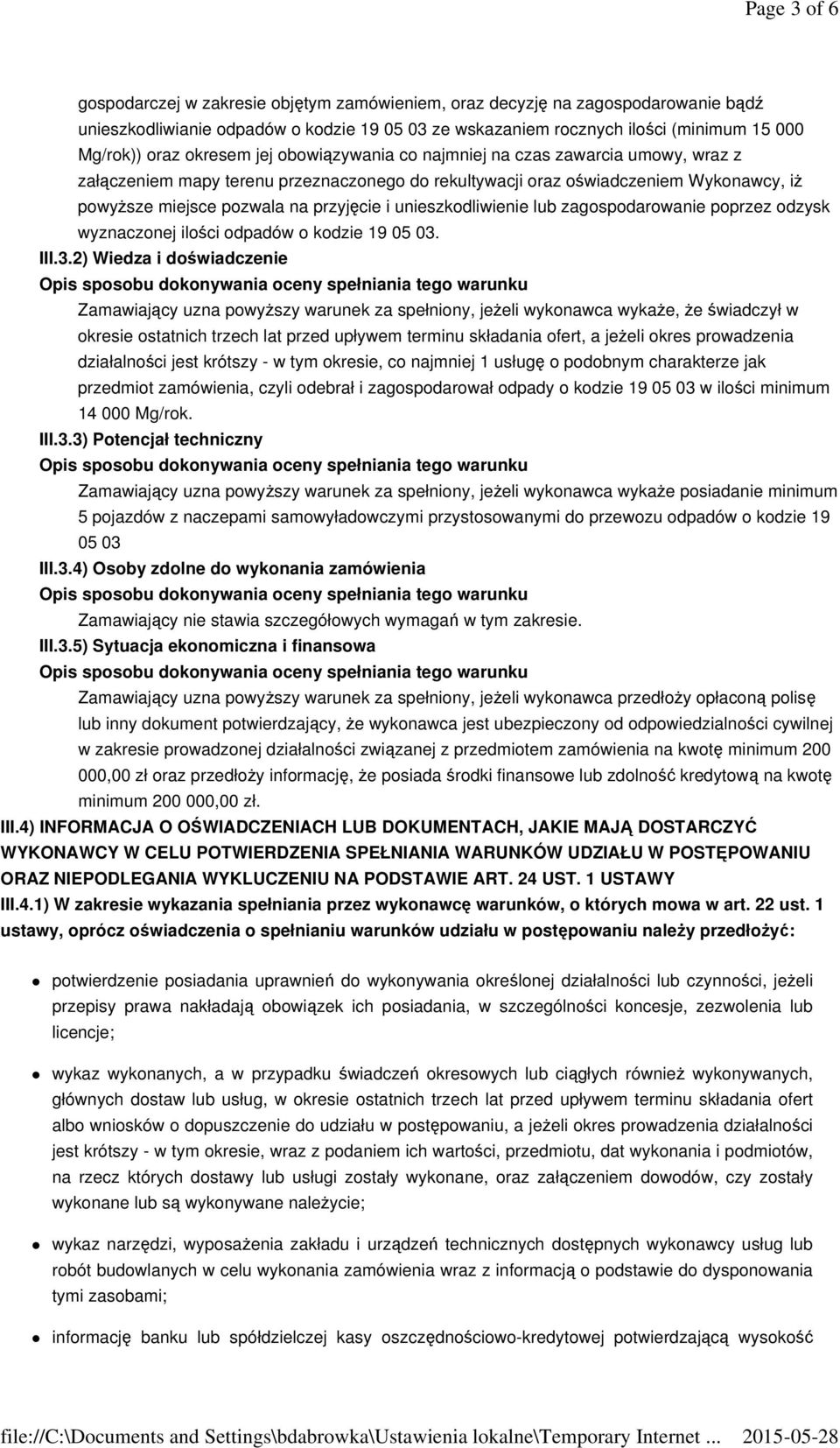 Page 3 of 6

gospodarczej w zakresie objętym zamówieniem, oraz decyzję na zagospodarowanie bądź unieszkodliwianie odpadów o kodzie 19 05 03 ze wskazaniem rocznych ilości (minimum 15 000 Mg/rok)) oraz okresem jej obowiązywania co najmniej na czas zawarcia umowy, wraz z załączeniem mapy terenu przeznaczonego do rekultywacji oraz oświadczeniem Wykonawcy, iż powyższe miejsce pozwala na przyjęcie i unieszkodliwienie lub zagospodarowanie poprzez odzysk wyznaczonej ilości odpadów o kodzie 19 05 03.

III.3.2) Wiedza i doświadczenie

Opis sposobu dokonywania oceny spełniania tego warunku

Zamawiający uzna powyższy warunek za spełniony, jeżeli wykonawca wykaże, że świadczył w okresie ostatnich trzech lat przed upływem terminu składania ofert, a jeżeli okres prowadzenia działalności jest krótszy - w tym okresie, co najmniej 1 usługę o podobnym charakterze jak przedmiot zamówienia, czyli odebrał i zagospodarował odpady o kodzie 19 05 03 w ilości minimum 14 000 Mg/rok.

III.3.3) Potencjał techniczny

Opis sposobu dokonywania oceny spełniania tego warunku

Zamawiający uzna powyższy warunek za spełniony, jeżeli wykonawca wykaże posiadanie minimum 5 pojazdów z naczepami samowyładowczymi przystosowanymi do przewozu odpadów o kodzie 19 05 03

III.3.4) Osoby zdolne do wykonania zamówienia

Opis sposobu dokonywania oceny spełniania tego warunku

Zamawiający nie stawia szczegółowych wymagań w tym zakresie.

III.3.5) Sytuacja ekonomiczna i finansowa

Opis sposobu dokonywania oceny spełniania tego warunku

Zamawiający uzna powyższy warunek za spełniony, jeżeli wykonawca przedłoży opłaconą polisę lub inny dokument potwierdzający, że wykonawca jest ubezpieczony od odpowiedzialności cywilnej w zakresie prowadzonej działalności związanej z przedmiotem zamówienia na kwotę minimum 200 000,00 zł oraz przedłoży informację, że posiada środki finansowe lub zdolność kredytową na kwotę minimum 200 000,00 zł.

III.4) INFORMACJA O OŚWIADCZENIACH LUB DOKUMENTACH, JAKIE MAJĄ DOSTARCZYĆ WYKONAWCY W CELU POTWIERDZENIA SPEŁNIANIA WARUNKÓW UDZIAŁU W POSTĘPOWANIU ORAZ NIEPODLEGANIA WYKLUCZENIU NA PODSTAWIE ART. 24 UST. 1 USTAWY

III.4.1) W zakresie wykazania spełniania przez wykonawcę warunków, o których mowa w art. 22 ust. 1 ustawy, oprócz oświadczenia o spełnianiu warunków udziału w postępowaniu należy przedłożyć:

potwierdzenie posiadania uprawnień do wykonywania określonej działalności lub czynności, jeżeli przepisy prawa nakładają obowiązek ich posiadania, w szczególności koncesje, zezwolenia lub licencje;

wykaz wykonanych, a w przypadku świadczeń okresowych lub ciągłych również wykonywanych, głównych dostaw lub usług, w okresie ostatnich trzech lat przed upływem terminu składania ofert albo wniosków o dopuszczenie do udziału w postępowaniu, a jeżeli okres prowadzenia działalności jest krótszy - w tym okresie, wraz z podaniem ich wartości, przedmiotu, dat wykonania i podmiotów, na rzecz których dostawy lub usługi zostały wykonane, oraz załączeniem dowodów, czy zostały wykonane lub są wykonywane należycie;

wykaz narzędzi, wyposażenia zakładu i urządzeń technicznych dostępnych wykonawcy usług lub robót budowlanych w celu wykonania zamówienia wraz z informacją o podstawie do dysponowania tymi zasobami;

informację banku lub spółdzielczej kasy oszczędnościowo-kredytowej potwierdzającą wysokość

file://C:\Documents and Settings\bdabrowka\Ustawienia lokalne\Temporary Internet ... 2015-05-28